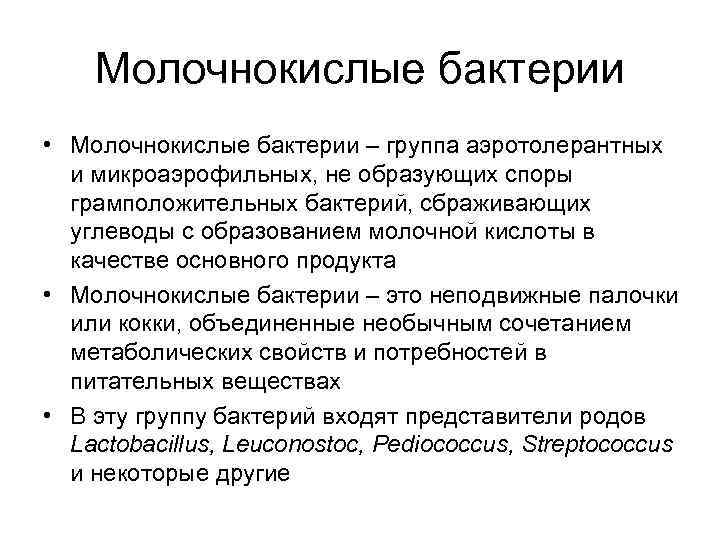 Молочнокислые бактерии

• Молочнокислые бактерии – группа аэротолерантных и микроаэрофильных, не образующих споры грамположительных бактерий, сбраживающих углеводы с образованием молочной кислоты в качестве основного продукта

• Молочнокислые бактерии – это неподвижные палочки или кокки, объединенные необычным сочетанием метаболических свойств и потребностей в питательных веществах

• В эту группу бактерий входят представители родов Lactobacillus, Leuconostoc, Pediococcus, Streptococcus и некоторые другие